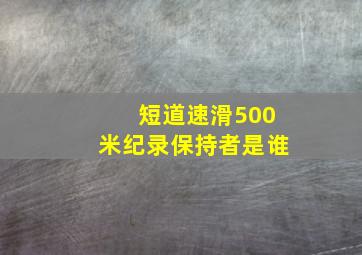 短道速滑500米纪录保持者是谁